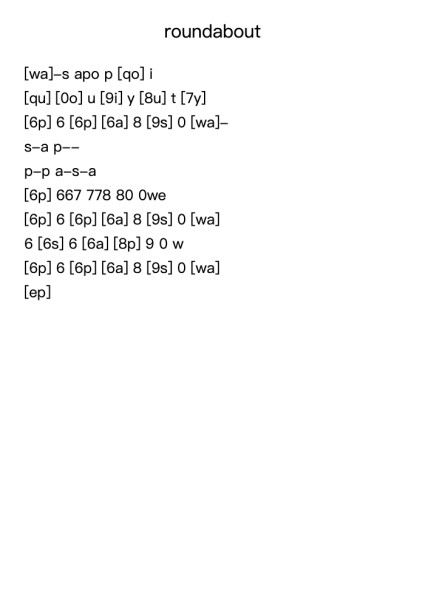 roundabout

[wa]-s apo p [qo] i

[qu] [0o] u [9i] y [8u] t [7y]

[6p] 6 [6p] [6a] 8 [9s] 0 [wa]-

s-a p--

p-p a-s-a

[6p] 667 778 80 0we

[6p] 6 [6p] [6a] 8 [9s] 0 [wa]

6 [6s] 6 [6a] [8p] 9 0 w

[6p] 6 [6p] [6a] 8 [9s] 0 [wa]

[ep]